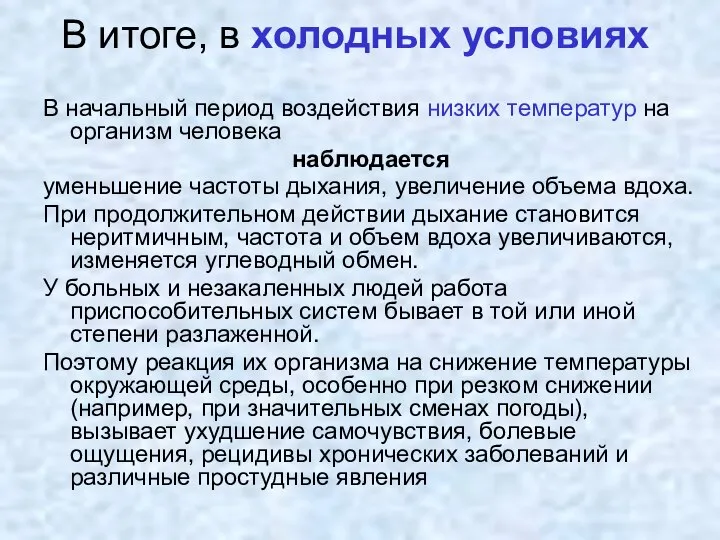 В итоге, в холодных условиях

В начальный период воздействия низких температур на организм человека

наблюдается

уменьшение частоты дыхания, увеличение объема вдоха.

При продолжительном действии дыхание становится неритмичным, частота и объем вдоха увеличиваются, изменяется углеводный обмен.

У больных и незакаленных людей работа приспособительных систем бывает в той или иной степени разлаженной.

Поэтому реакция их организма на снижение температуры окружающей среды, особенно при резком снижении (например, при значительных сменах погоды), вызывает ухудшение самочувствия, болевые ощущения, рецидивы хронических заболеваний и различные простудные явления